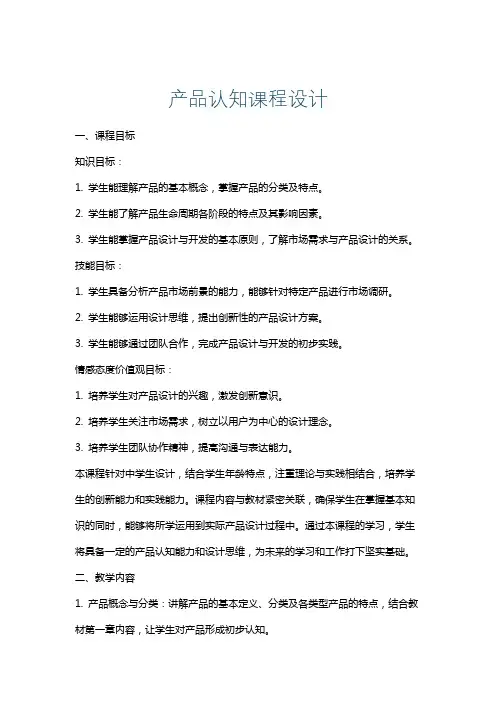 产品认知课程设计

一、课程目标

知识目标：

1. 学生能理解产品的基本概念，掌握产品的分类及特点。

2. 学生能了解产品生命周期各阶段的特点及其影响因素。

3. 学生能掌握产品设计与开发的基本原则，了解市场需求与产品设计的关系。

技能目标：

1. 学生具备分析产品市场前景的能力，能够针对特定产品进行市场调研。

2. 学生能够运用设计思维，提出创新性的产品设计方案。

3. 学生能够通过团队合作，完成产品设计与开发的初步实践。

情感态度价值观目标：

1. 培养学生对产品设计的兴趣，激发创新意识。

2. 培养学生关注市场需求，树立以用户为中心的设计理念。

3. 培养学生团队协作精神，提高沟通与表达能力。

本课程针对中学生设计，结合学生年龄特点，注重理论与实践相结合，培养学生的创新能力和实践能力。课程内容与教材紧密关联，确保学生在掌握基本知识的同时，能够将所学运用到实际产品设计过程中。通过本课程的学习，学生将具备一定的产品认知能力和设计思维，为未来的学习和工作打下坚实基础。

二、教学内容

1. 产品概念与分类：讲解产品的基本定义、分类及各类型产品的特点，结合教材第一章内容，让学生对产品形成初步认知。